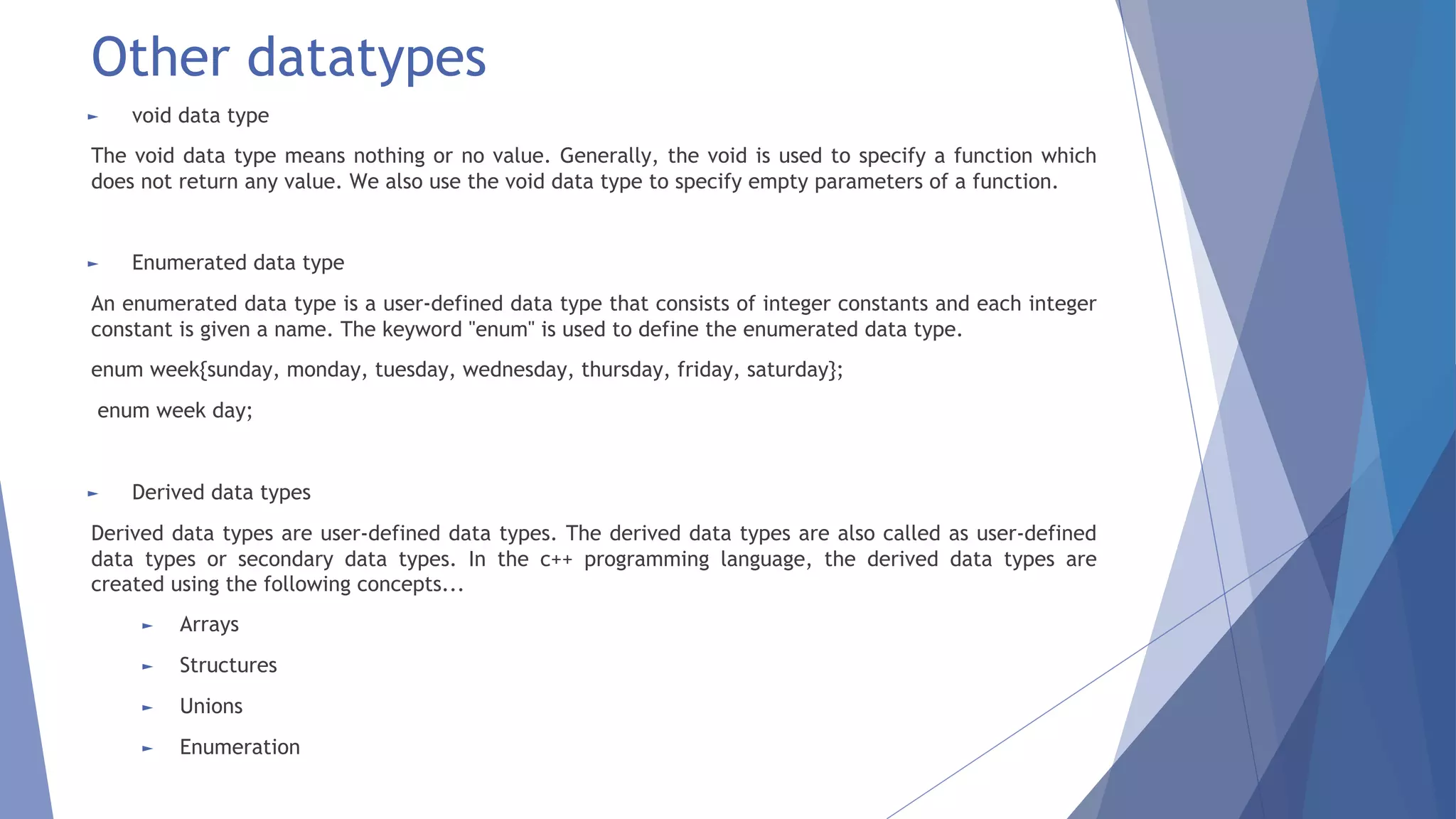 Other datatypes

► void data type

The void data type means nothing or no value. Generally, the void is used to specify a function which does not return any value. We also use the void data type to specify empty parameters of a function.

► Enumerated data type

An enumerated data type is a user-defined data type that consists of integer constants and each integer constant is given a name. The keyword "enum" is used to define the enumerated data type.

enum week{sunday, monday, tuesday, wednesday, thursday, friday, saturday};

enum week day;

► Derived data types

Derived data types are user-defined data types. The derived data types are also called as user-defined data types or secondary data types. In the c++ programming language, the derived data types are created using the following concepts...

► Arrays

► Structures

► Unions

► Enumeration